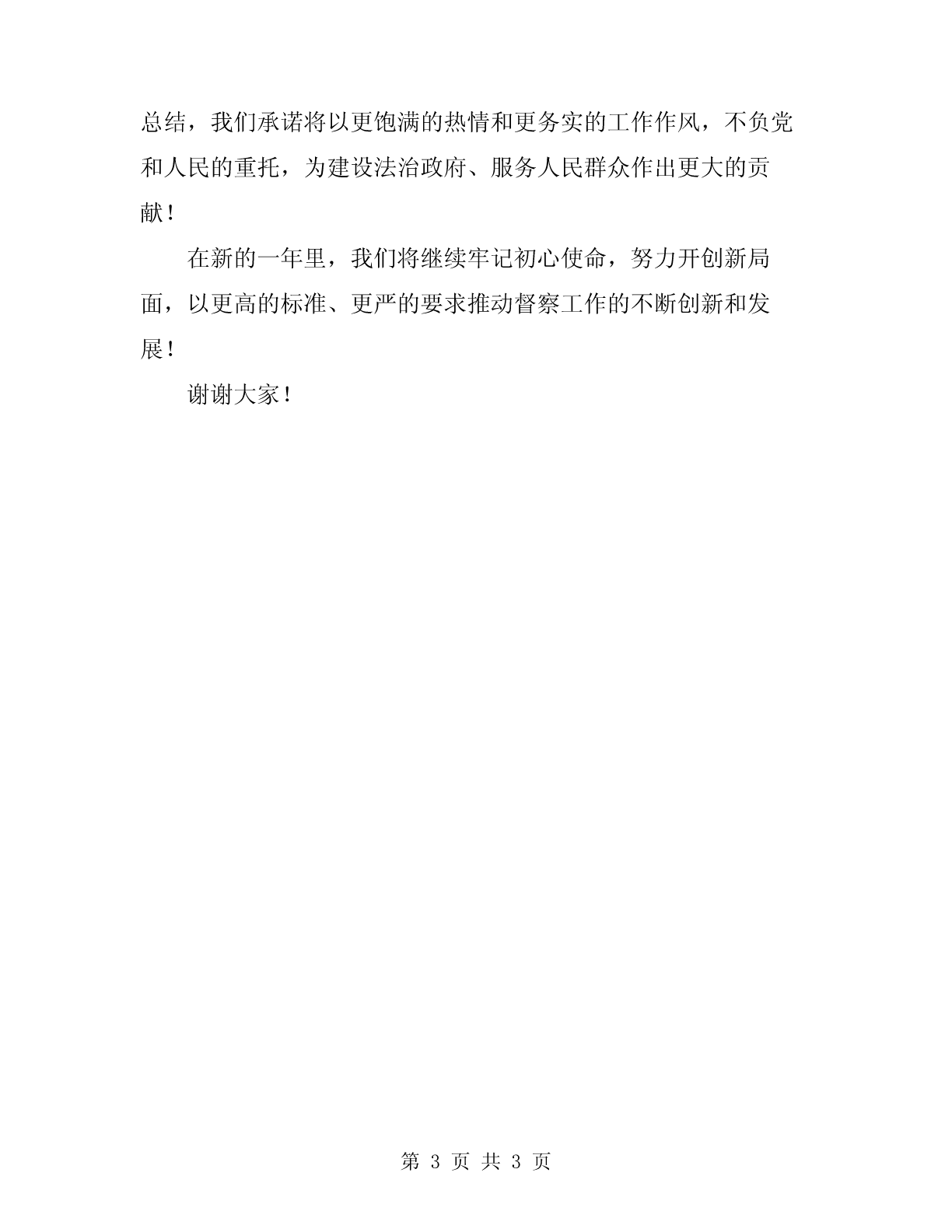 总结，我们承诺将以更饱满的热情和更务实的工作作风，不负党和人民的重托，为建设法治政府、服务人民群众作出更大的贡献！

在新的一年里，我们将继续牢记初心使命，努力开创新局面，以更高的标准、更严的要求推动督察工作的不断创新和发展！

谢谢大家！

第 3 页 共 3 页